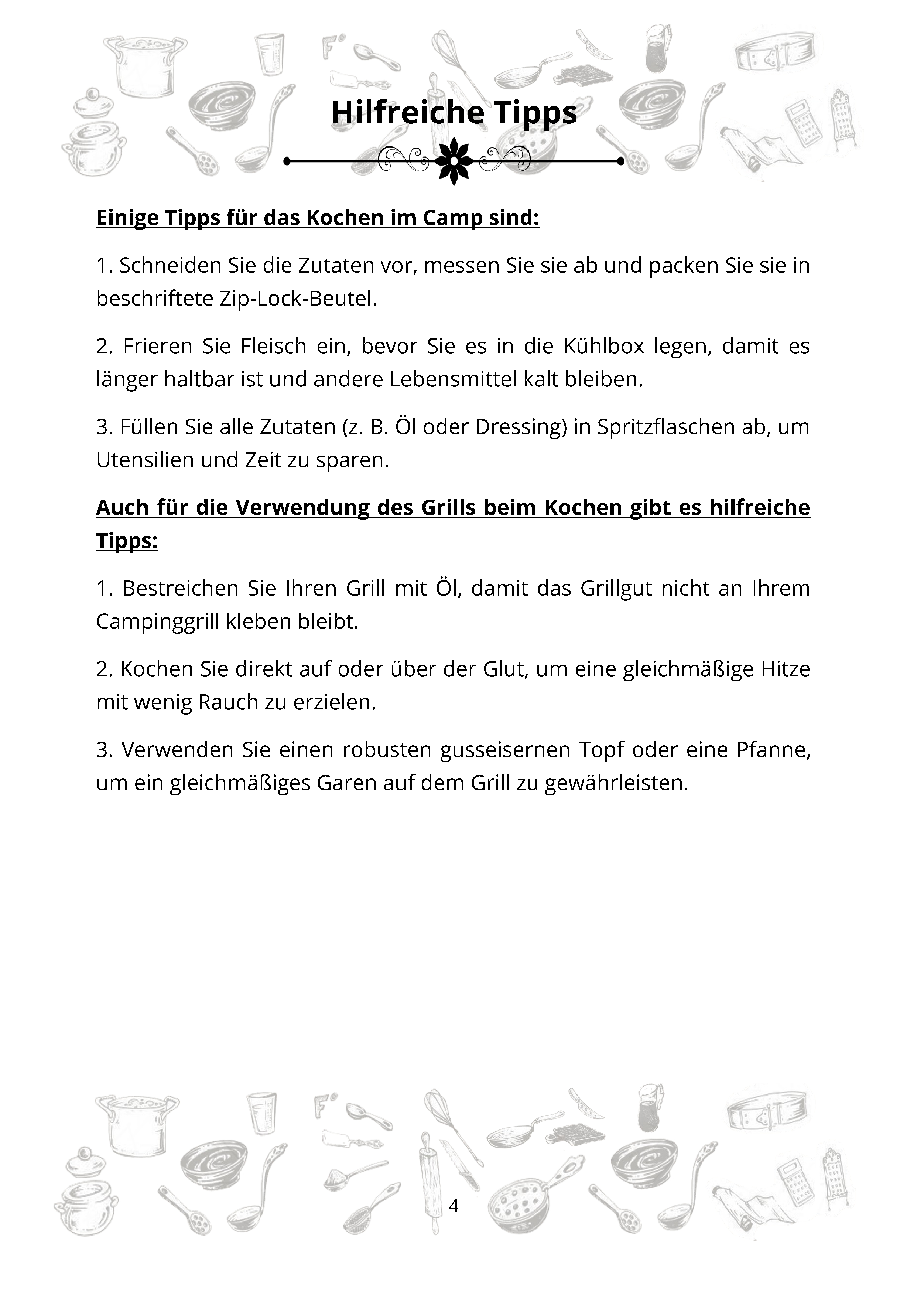 Hilfreiche Tipps

Einige Tipps für das Kochen im Camp sind:

1. Schneiden Sie die Zutaten vor, messen Sie sie ab und packen Sie sie in beschriftete Zip-Lock-Beutel.

2. Frieren Sie Fleisch ein, bevor Sie es in die Kühlbox legen, damit es länger haltbar ist und andere Lebensmittel kalt bleiben.

3. Füllen Sie alle Zutaten (z. B. Öl oder Dressing) in Spritzflaschen ab, um Utensilien und Zeit zu sparen.

Auch für die Verwendung des Grills beim Kochen gibt es hilfreiche Tipps:

1. Bestreichen Sie Ihren Grill mit Öl, damit das Grillgut nicht an Ihrem Campinggrill kleben bleibt.

2. Kochen Sie direkt auf oder über der Glut, um eine gleichmäßige Hitze mit wenig Rauch zu erzielen.

3. Verwenden Sie einen robusten gusseisernen Topf oder eine Pfanne, um ein gleichmäßiges Garen auf dem Grill zu gewährleisten.

4